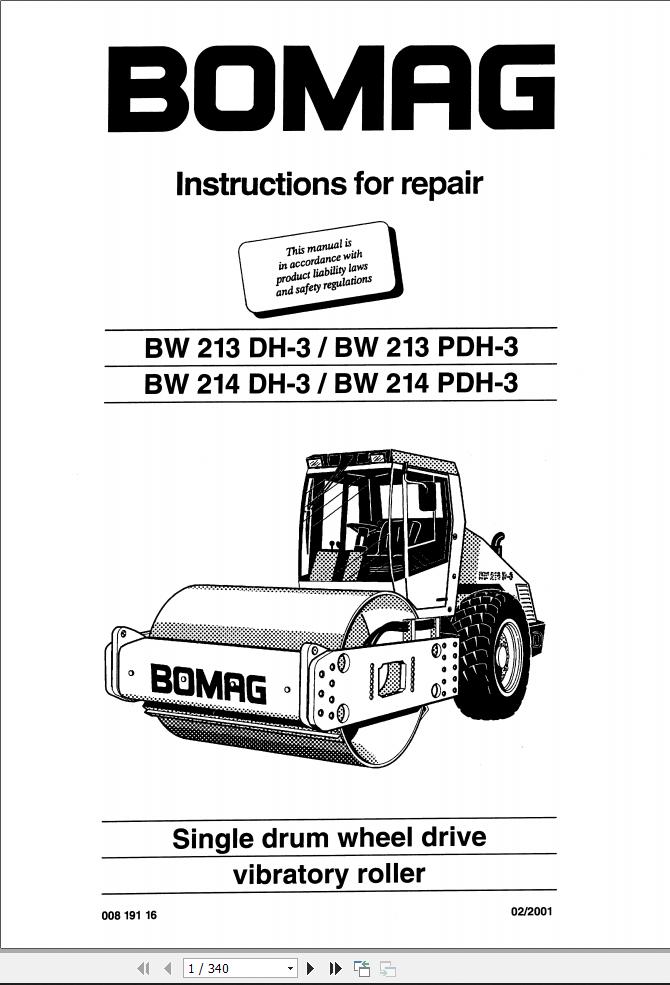 BOMAG

Instructions for repair

This manual is in accordance with product liability laws and safety regulations

BW 213 DH-3 / BW 213 PDH-3
BW 214 DH-3 / BW 214 PDH-3

BOMAG

Single drum wheel drive vibratory roller

008 191 16

02/2001

1 / 340